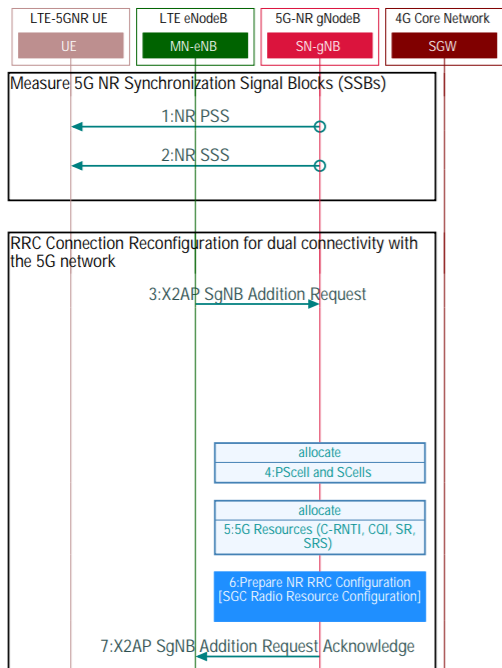 LTE-5GNR UE
UE

LTE eNodeB
MN-eNB

5G-NR gNodeB
SN-gNB

4G Core Network
SGW

Measure 5G NR Synchronization Signal Blocks (SSBs)

1:NR PSS

2:NR SSS

RRC Connection Reconfiguration for dual connectivity with the 5G network

3:X2AP SgNB Addition Request

allocate
4:PScell and SCells

allocate
5:5G Resources (C-RNTI, CQI, SR, SRS)

6:Prepare NR RRC Configuration [SGC Radio Resource Configuration]

7:X2AP SgNB Addition Request Acknowledge